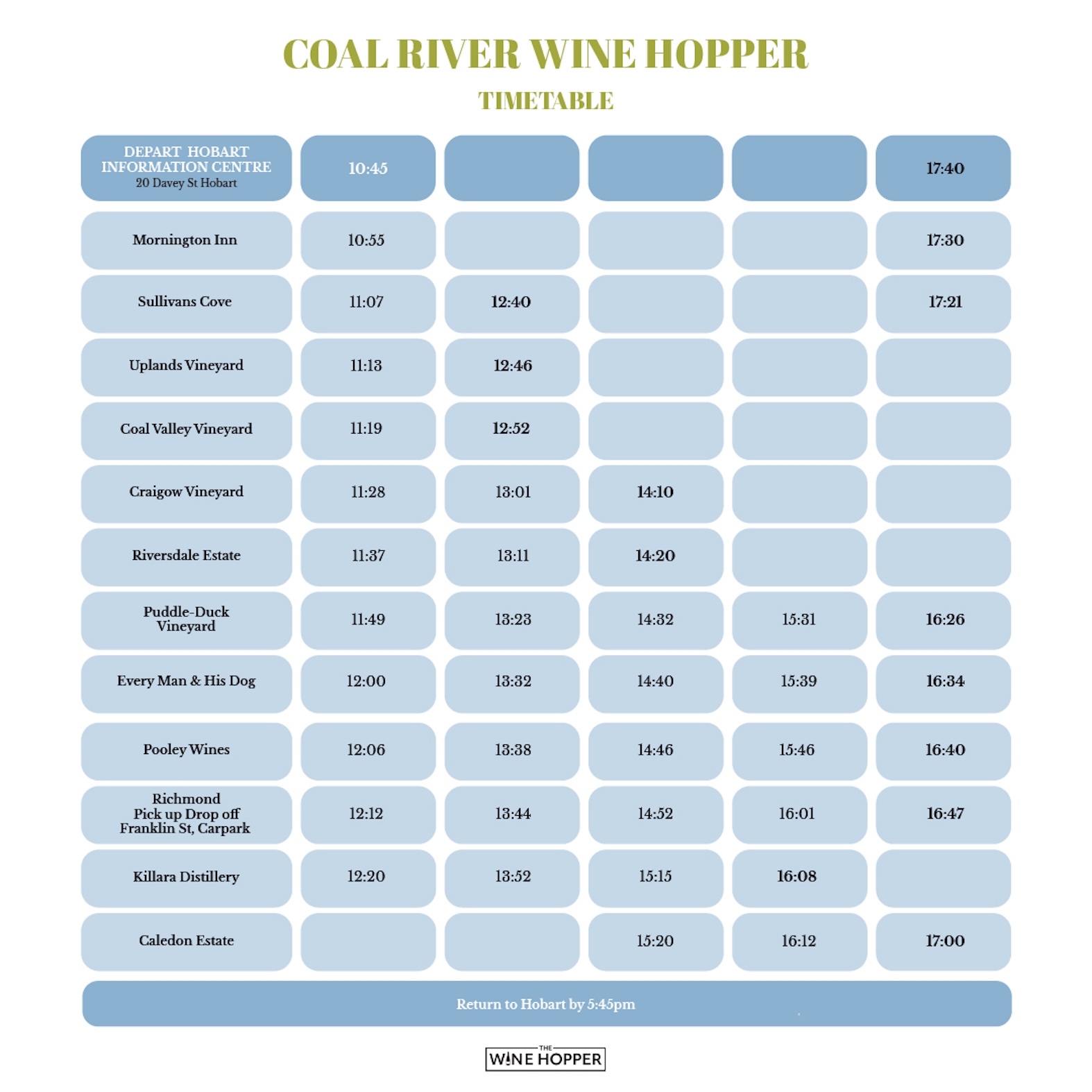 COAL RIVER WINE HOPPER

TIMETABLE

| DEPART HOBART INFORMATION CENTRE 20 Davey St Hobart | 10:45 | | | | 17:40 |
|---|---|---|---|---|---|
| Mornington Inn | 10:55 | | | | 17:30 |
| Sullivans Cove | 11:07 | 12:40 | | | 17:21 |
| Uplands Vineyard | 11:13 | 12:46 | | | |
| Coal Valley Vineyard | 11:19 | 12:52 | | | |
| Craigow Vineyard | 11:28 | 13:01 | 14:10 | | |
| Riversdale Estate | 11:37 | 13:11 | 14:20 | | |
| Puddle-Duck Vineyard | 11:49 | 13:23 | 14:32 | 15:31 | 16:26 |
| Every Man & His Dog | 12:00 | 13:32 | 14:40 | 15:39 | 16:34 |
| Pooley Wines | 12:06 | 13:38 | 14:46 | 15:46 | 16:40 |
| Richmond Pick up Drop off Franklin St, Carpark | 12:12 | 13:44 | 14:52 | 16:01 | 16:47 |
| Killara Distillery | 12:20 | 13:52 | 15:15 | 16:08 | |
| Caledon Estate | | | 15:20 | 16:12 | 17:00 |

Return to Hobart by 5:45pm

THE WINE HOPPER